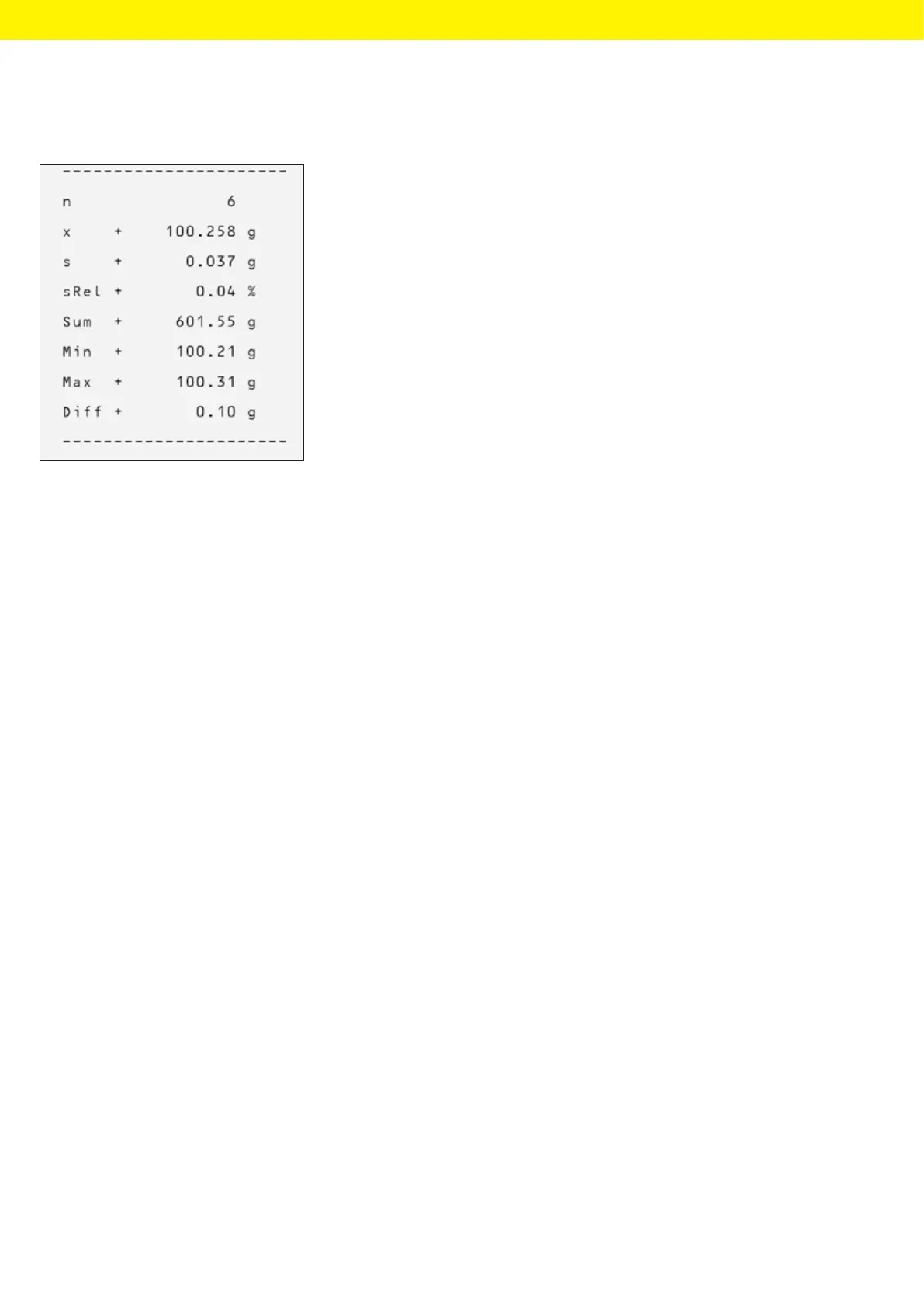 ----------------------
n 6
x + 100.258 g
s + 0.037 g
sRel + 0.04 %
Sum + 601.55 g
Min + 100.21 g
Max + 100.31 g
Diff + 0.10 g
----------------------